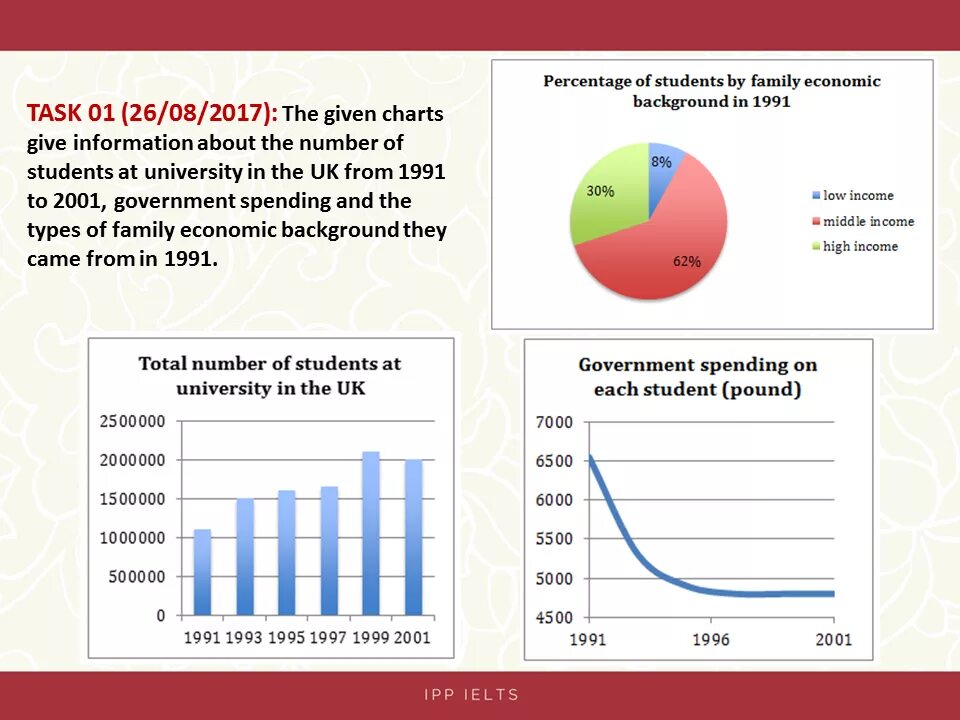 TASK 01 (26/08/2017): The given charts give information about the number of students at university in the UK from 1991 to 2001, government spending and the types of family economic background they came from in 1991.

Percentage of students by family economic background in 1991

8%
30%
62%

low income
middle income
high income

Total number of students at university in the UK

2500000
2000000
1500000
1000000
500000
0

1991 1993 1995 1997 1999 2001

Government spending on each student (pound)

7000
6500
6000
5500
5000
4500

1991
1996
2001

IPP IELTS